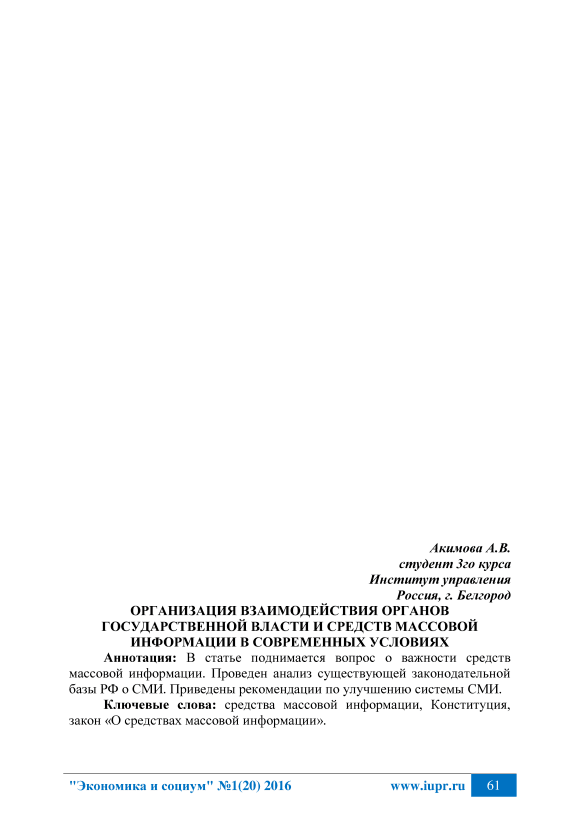 Акимова А.В.
студент 3го курса
Институт управления
Россия, г. Белгород

ОРГАНИЗАЦИЯ ВЗАИМОДЕЙСТВИЯ ОРГАНОВ ГОСУДАРСТВЕННОЙ ВЛАСТИ И СРЕДСТВ МАССОВОЙ ИНФОРМАЦИИ В СОВРЕМЕННЫХ УСЛОВИЯХ

Аннотация: В статье поднимается вопрос о важности средств массовой информации. Проведен анализ существующей законодательной базы РФ о СМИ. Приведены рекомендации по улучшению системы СМИ.

Ключевые слова: средства массовой информации, Конституция, закон «О средствах массовой информации».

"Экономика и социум" №1(20) 2016 www.iupr.ru 61